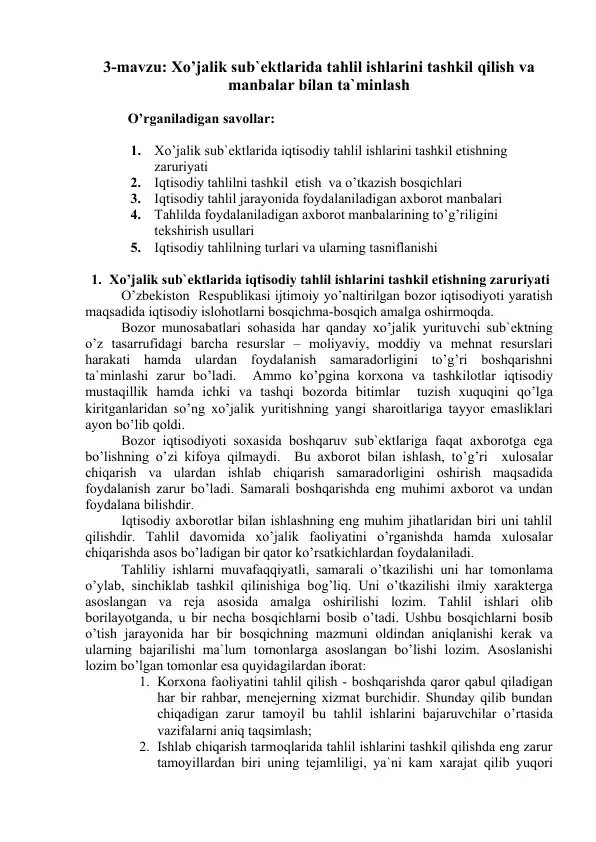 3-mavzu: Xo’jalik sub`ektlarida tahlil ishlarini tashkil qilish va manbalar bilan ta`minlash

O’rganiladigan savollar:

1. Xo’jalik sub`ektlarida iqtisodiy tahlil ishlarini tashkil etishning zaruriyati
2. Iqtisodiy tahlilni tashkil etish va o’tkazish bosqichlari
3. Iqtisodiy tahlil jarayonida foydalaniladigan axborot manbalari
4. Tahlilda foydalaniladigan axborot manbalarining to’g’riligini tekshirish usullari
5. Iqtisodiy tahlilning turlari va ularning tasniflanishi

1. Xo’jalik sub`ektlarida iqtisodiy tahlil ishlarini tashkil etishning zaruriyati

O’zbekiston Respublikasi ijtimoiy yo’naltirilgan bozor iqtisodiyoti yaratish maqsadida iqtisodiy islohotlarni bosqichma-bosqich amalga oshirmoqda.

Bozor munosabatlari sohasida har qanday xo’jalik yurituvchi sub`ektning o’z tasarrufidagi barcha resurslar – moliyaviy, moddiy va mehnat resurslari harakati hamda ulardan foydalanish samaradorligini to’g’ri boshqarishni ta`minlashi zarur bo’ladi. Ammo ko’pgina korxona va tashkilotlar iqtisodiy mustaqillik hamda ichki va tashqi bozorda bitimlar tuzish xuquqini qo’lga kiritganlaridan so’ng xo’jalik yuritishning yangi sharoitlariga tayyor emasliklari ayon bo’lib qoldi.

Bozor iqtisodiyoti soxasida boshqaruv sub`ektlariga faqat axborotga ega bo’lishning o’zi kifoya qilmaydi. Bu axborot bilan ishlash, to’g’ri xulosalar chiqarish va ulardan ishlab chiqarish samaradorligini oshirish maqsadida foydalanish zarur bo’ladi. Samarali boshqarishda eng muhimi axborot va undan foydalana bilishdir.

Iqtisodiy axborotlar bilan ishlashning eng muhim jihatlaridan biri uni tahlil qilishdir. Tahlil davomida xo’jalik faoliyatini o’rganishda hamda xulosalar chiqarishda asos bo’ladigan bir qator ko’rsatkichlardan foydalaniladi.

Tahliliy ishlarni muvafaqqiyatli, samarali o’tkazilishi uni har tomonlama o’ylab, sinchiklab tashkil qilinishiga bog’liq. Uni o’tkazilishi ilmiy xarakterga asoslangan va reja asosida amalga oshirilishi lozim. Tahlil ishlari olib borilayotganda, u bir necha bosqichlarni bosib o’tadi. Ushbu bosqichlarni bosib o’tish jarayonida har bir bosqichning mazmuni oldindan aniqlanishi kerak va ularning bajarilishi ma`lum tomonlarga asoslangan bo’lishi lozim. Asoslanishi lozim bo’lgan tomonlar esa quyidagilardan iborat:

1. Korxona faoliyatini tahlil qilish - boshqarishda qaror qabul qiladigan har bir rahbar, menejerning xizmat burchidir. Shunday qilib bundan chiqadigan zarur tamoyil bu tahlil ishlarini bajaruvchilar o’rtasida vazifalarni aniq taqsimlash;
2. Ishlab chiqarish tarmoqlarida tahlil ishlarini tashkil qilishda eng zarur tamoyillardan biri uning tejamliligi, ya`ni kam xarajat qilib yuqori